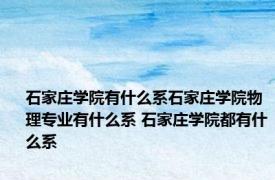 石家庄学院有什么系石家庄学院物理专业有什么系 石家庄学院都有什么系